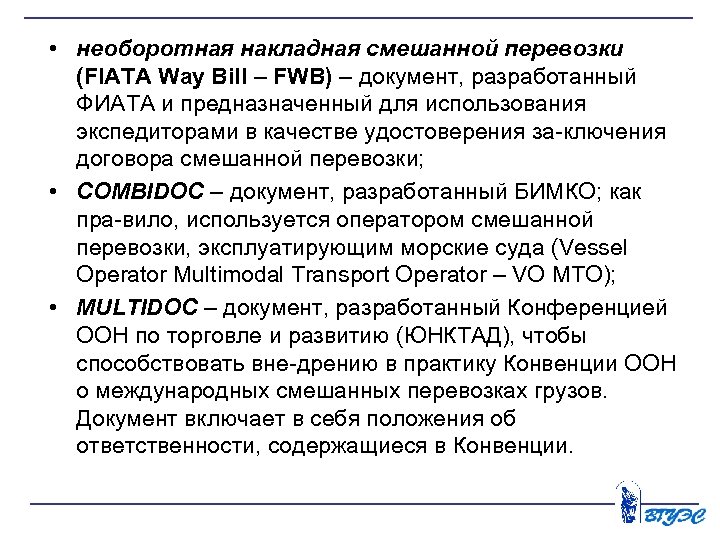 • необоротная накладная смешанной перевозки (FIATA Way Bill – FWB) – документ, разработанный ФИАТА и предназначенный для использования экспедиторами в качестве удостоверения за-ключения договора смешанной перевозки;

• COMBIDOC – документ, разработанный БИМКО; как пра-вило, используется оператором смешанной перевозки, эксплуатирующим морские суда (Vessel Operator Multimodal Transport Operator – VO MTO);

• MULTIDOC – документ, разработанный Конференцией ООН по торговле и развитию (ЮНКТАД), чтобы способствовать вне-дрению в практику Конвенции ООН о международных смешанных перевозках грузов. Документ включает в себя положения об ответственности, содержащиеся в Конвенции.

ВГУЭС